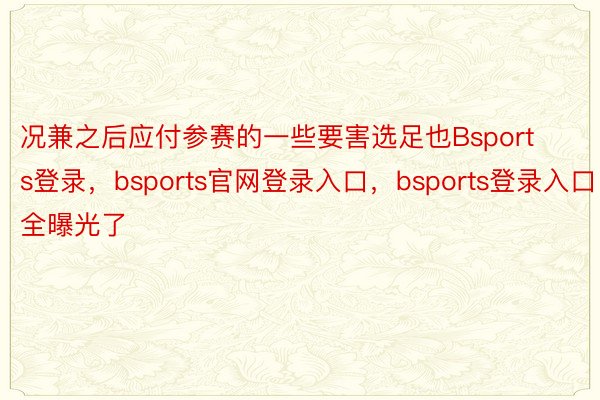 况兼之后应付参赛的一些要害选足也Bsports登录，bsports官网登录入口，bsports登录入口全曝光了